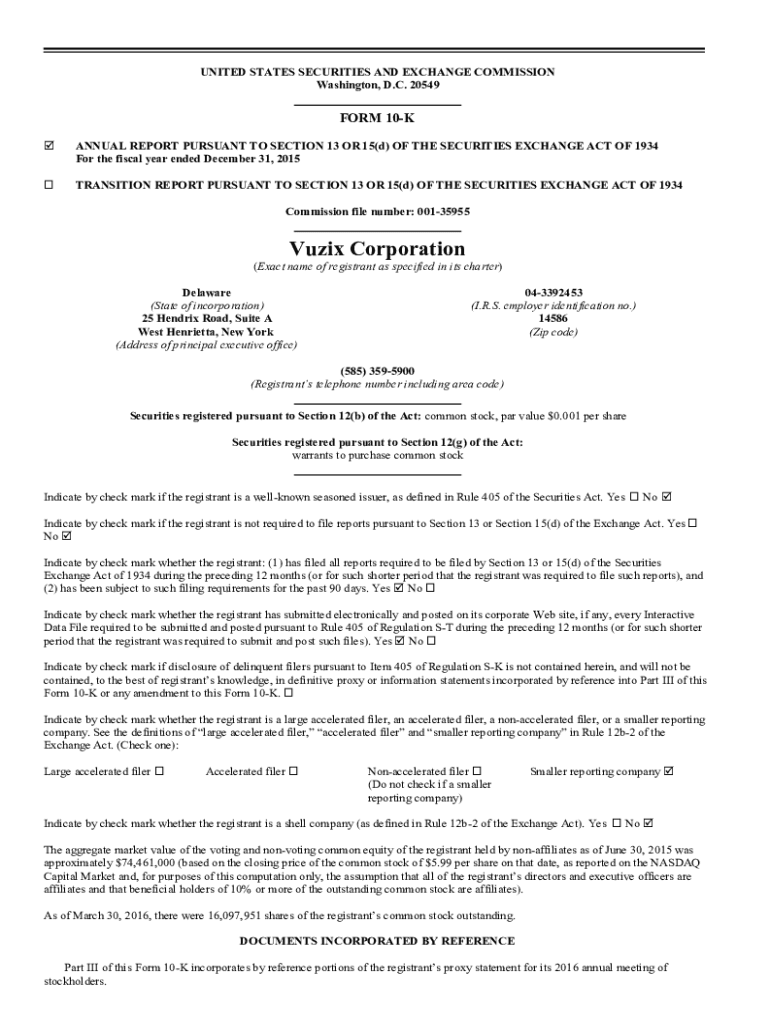 UNITED STATES SECURITIES AND EXCHANGE COMMISSION
Washington, D.C. 20549

FORM 10-K

☑ ANNUAL REPORT PURSUANT TO SECTION 13 OR 15(d) OF THE SECURITIES EXCHANGE ACT OF 1934
For the fiscal year ended December 31, 2015

☐ TRANSITION REPORT PURSUANT TO SECTION 13 OR 15(d) OF THE SECURITIES EXCHANGE ACT OF 1934

Commission file number: 001-35955

Vuzix Corporation
(Exact name of registrant as specified in its charter)

Delaware
(State of incorporation)
25 Hendrix Road, Suite A
West Henrietta, New York
(Address of principal executive office)

04-3392453
(I.R.S. employer identification no.)
14586
(Zip code)

(585) 359-5900
(Registrant's telephone number including area code)

Securities registered pursuant to Section 12(b) of the Act: common stock, par value $0.001 per share

Securities registered pursuant to Section 12(g) of the Act:
warrants to purchase common stock

Indicate by check mark if the registrant is a well-known seasoned issuer, as defined in Rule 405 of the Securities Act. Yes ☐ No ☑

Indicate by check mark if the registrant is not required to file reports pursuant to Section 13 or Section 15(d) of the Exchange Act. Yes ☐ No ☑

Indicate by check mark whether the registrant: (1) has filed all reports required to be filed by Section 13 or 15(d) of the Securities Exchange Act of 1934 during the preceding 12 months (or for such shorter period that the registrant was required to file such reports), and (2) has been subject to such filing requirements for the past 90 days. Yes ☑ No ☐

Indicate by check mark whether the registrant has submitted electronically and posted on its corporate Web site, if any, every Interactive Data File required to be submitted and posted pursuant to Rule 405 of Regulation S-T during the preceding 12 months (or for such shorter period that the registrant was required to submit and post such files). Yes ☑ No ☐

Indicate by check mark if disclosure of delinquent filers pursuant to Item 405 of Regulation S-K is not contained herein, and will not be contained, to the best of registrant's knowledge, in definitive proxy or information statements incorporated by reference into Part III of this Form 10-K or any amendment to this Form 10-K. ☐

Indicate by check mark whether the registrant is a large accelerated filer, an accelerated filer, a non-accelerated filer, or a smaller reporting company. See the definitions of "large accelerated filer," "accelerated filer" and "smaller reporting company" in Rule 12b-2 of the Exchange Act. (Check one):

Large accelerated filer ☐
Accelerated filer ☐
Non-accelerated filer ☐
(Do not check if a smaller reporting company)
Smaller reporting company ☑

Indicate by check mark whether the registrant is a shell company (as defined in Rule 12b-2 of the Exchange Act). Yes ☐ No ☑

The aggregate market value of the voting and non-voting common equity of the registrant held by non-affiliates as of June 30, 2015 was approximately $74,461,000 (based on the closing price of the common stock of $5.99 per share on that date, as reported on the NASDAQ Capital Market and, for purposes of this computation only, the assumption that all of the registrant's directors and executive officers are affiliates and that beneficial holders of 10% or more of the outstanding common stock are affiliates).

As of March 30, 2016, there were 16,097,951 shares of the registrant's common stock outstanding.

DOCUMENTS INCORPORATED BY REFERENCE

Part III of this Form 10-K incorporates by reference portions of the registrant's proxy statement for its 2016 annual meeting of stockholders.